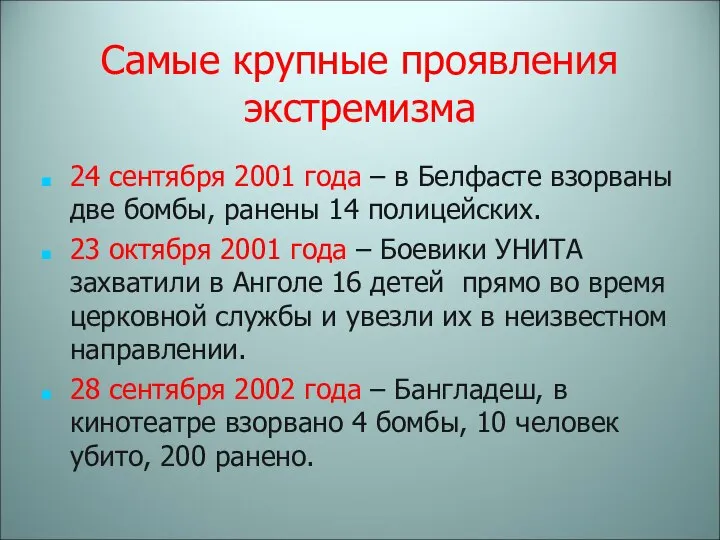 Самые крупные проявления экстремизма

24 сентября 2001 года – в Белфасте взорваны две бомбы, ранены 14 полицейских.

23 октября 2001 года – Боевики УНИТА захватили в Анголе 16 детей прямо во время церковной службы и увезли их в неизвестном направлении.

28 сентября 2002 года – Бангладеш, в кинотеатре взорвано 4 бомбы, 10 человек убито, 200 ранено.